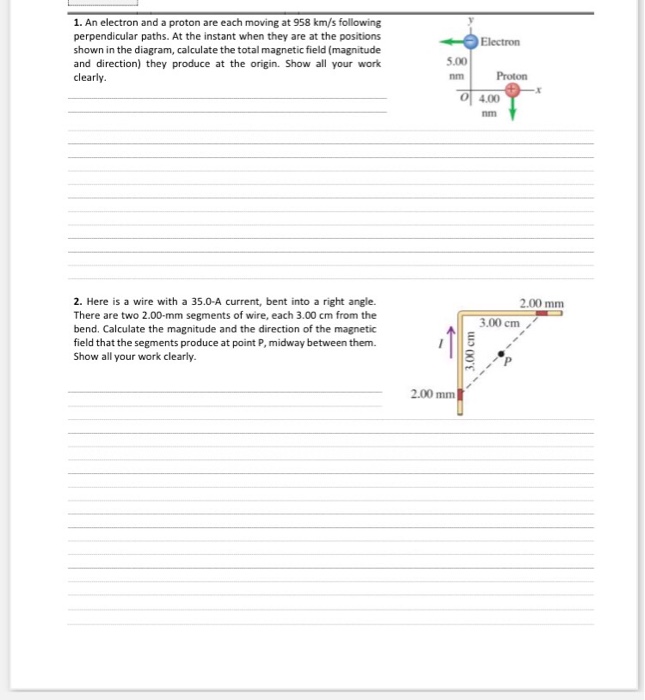 1. An electron and a proton are each moving at 958 km/s following perpendicular paths. At the instant when they are at the positions shown in the diagram, calculate the total magnetic field (magnitude and direction) they produce at the origin. Show all your work clearly.

y
Electron
5.00 nm
Proton
x
O
4.00 nm

2. Here is a wire with a 35.0-A current, bent into a right angle. There are two 2.00-mm segments of wire, each 3.00 cm from the bend. Calculate the magnitude and the direction of the magnetic field that the segments produce at point P, midway between them. Show all your work clearly.

2.00 mm
3.00 cm
I
3.00 cm
P
2.00 mm